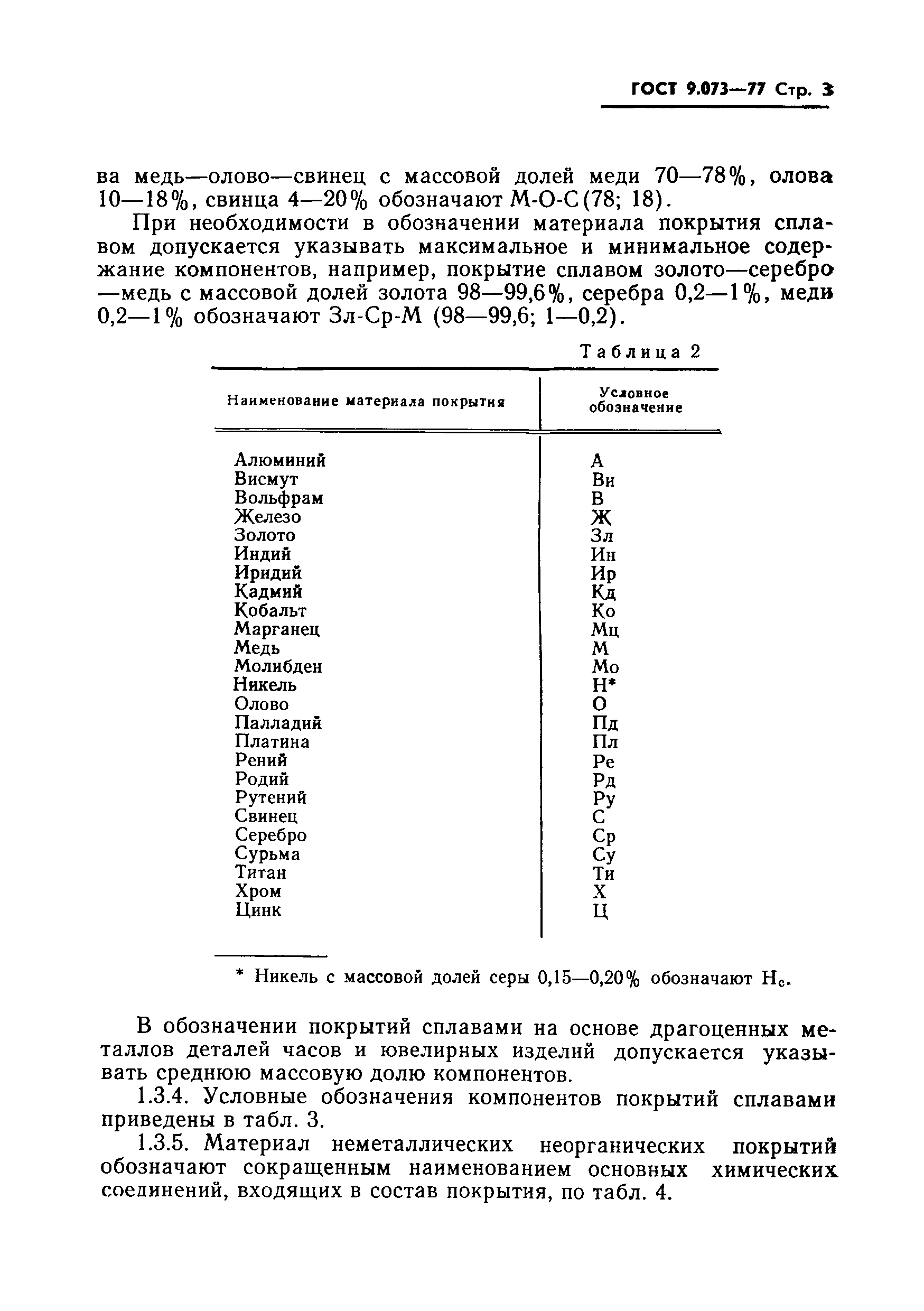 ГОСТ 9.073—77 Стр. 3

ва медь—олово—свинец с массовой долей меди 70—78%, олова 10—18%, свинца 4—20% обозначают М-О-С(78; 18).

При необходимости в обозначении материала покрытия сплавом допускается указывать максимальное и минимальное содержание компонентов, например, покрытие сплавом золото—серебро—медь с массовой долей золота 98—99,6%, серебра 0,2—1%, меди 0,2—1% обозначают Зл-Ср-М (98—99,6; 1—0,2).

Таблица 2

| Наименование материала покрытия | Условное обозначение |
|---|---|
| Алюминий | А |
| Висмут | Ви |
| Вольфрам | В |
| Железо | Ж |
| Золото | Зл |
| Индий | Ин |
| Иридий | Ир |
| Кадмий | Кд |
| Кобальт | Ко |
| Марганец | Мц |
| Медь | М |
| Молибден | Мо |
| Никель | Н* |
| Олово | О |
| Палладий | Пд |
| Платина | Пл |
| Рений | Ре |
| Родий | Рд |
| Рутений | Ру |
| Свинец | С |
| Серебро | Ср |
| Сурьма | Су |
| Титан | Ти |
| Хром | Х |
| Цинк | Ц |

* Никель с массовой долей серы 0,15—0,20% обозначают $Н_с$.

В обозначении покрытий сплавами на основе драгоценных металлов деталей часов и ювелирных изделий допускается указывать среднюю массовую долю компонентов.

1.3.4. Условные обозначения компонентов покрытий сплавами приведены в табл. 3.

1.3.5. Материал неметаллических неорганических покрытий обозначают сокращенным наименованием основных химических соединений, входящих в состав покрытия, по табл. 4.